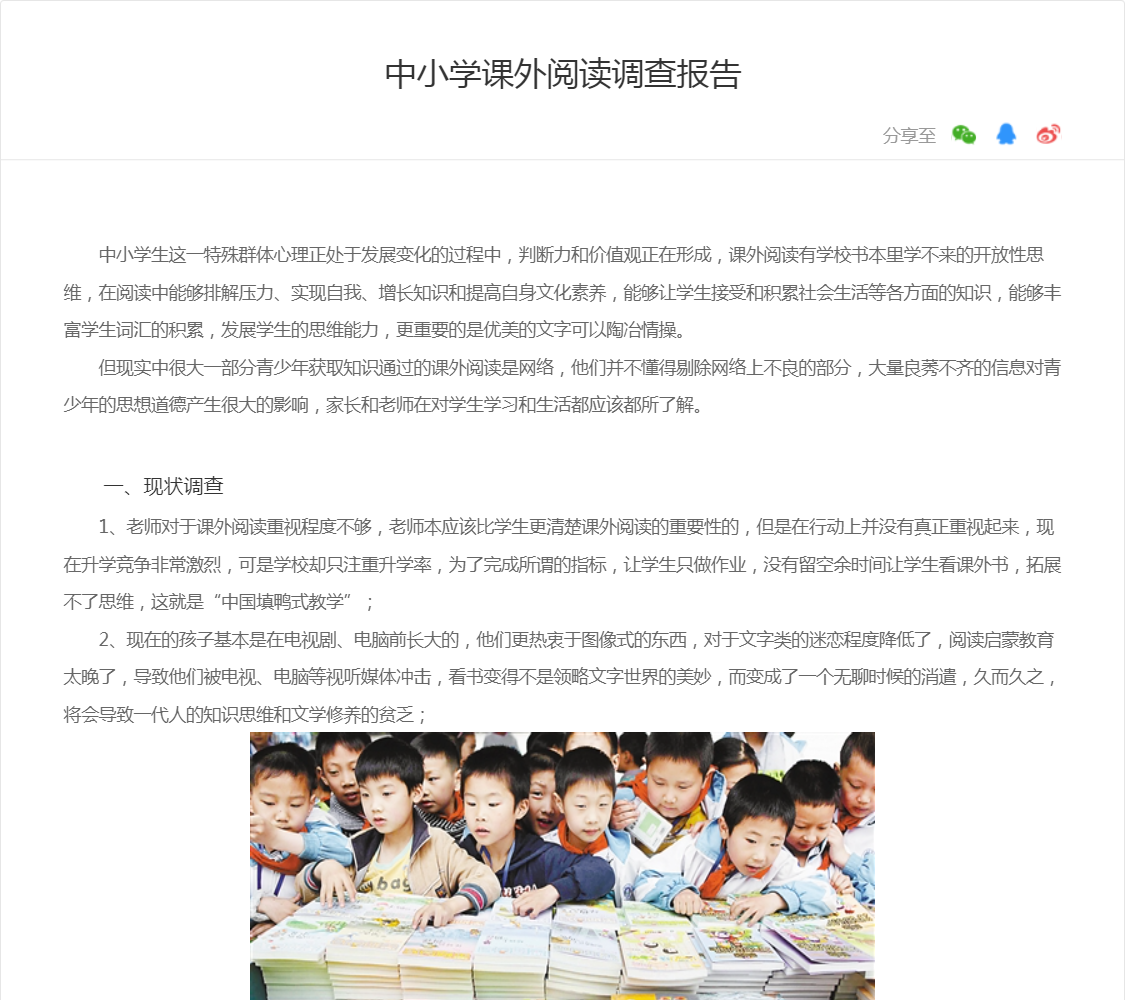 中小学课外阅读调查报告

分享至

中小学生这一特殊群体心理正处于发展变化的过程中，判断力和价值观正在形成，课外阅读有学校书本里学不来的开放性思维，在阅读中能够排解压力、实现自我、增长知识和提高自身文化素养，能够让学生接受和积累社会生活等各方面的知识，能够丰富学生词汇的积累，发展学生的思维能力，更重要的是优美的文字可以陶冶情操。

但现实中很大一部分青少年获取知识通过的课外阅读是网络，他们并不懂得剔除网络上不良的部分，大量良莠不齐的信息对青少年的思想道德产生很大的影响，家长和老师在对学生学习和生活都应该都所了解。

一、现状调查

1、老师对于课外阅读重视程度不够，老师本应该比学生更清楚课外阅读的重要性的，但是在行动上并没有真正重视起来，现在升学竞争非常激烈，可是学校却只注重升学率，为了完成所谓的指标，让学生只做作业，没有留空余时间让学生看课外书，拓展不了思维，这就是“中国填鸭式教学”；

2、现在的孩子基本是在电视剧、电脑前长大的，他们更热衷于图像式的东西，对于文字类的迷恋程度降低了，阅读启蒙教育太晚了，导致他们被电视、电脑等视听媒体冲击，看书变得不是领略文字世界的美妙，而变成了一个无聊时候的消遣，久而久之，将会导致一代人的知识思维和文学修养的贫乏；